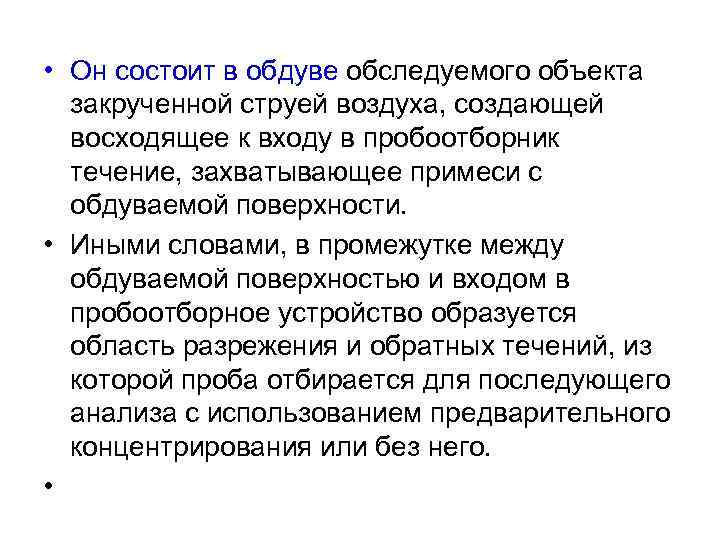 • Он состоит в обдуве обследуемого объекта закрученной струей воздуха, создающей восходящее к входу в пробоотборник течение, захватывающее примеси с обдуваемой поверхности.

• Иными словами, в промежутке между обдуваемой поверхностью и входом в пробоотборное устройство образуется область разрежения и обратных течений, из которой проба отбирается для последующего анализа с использованием предварительного концентрирования или без него.

•